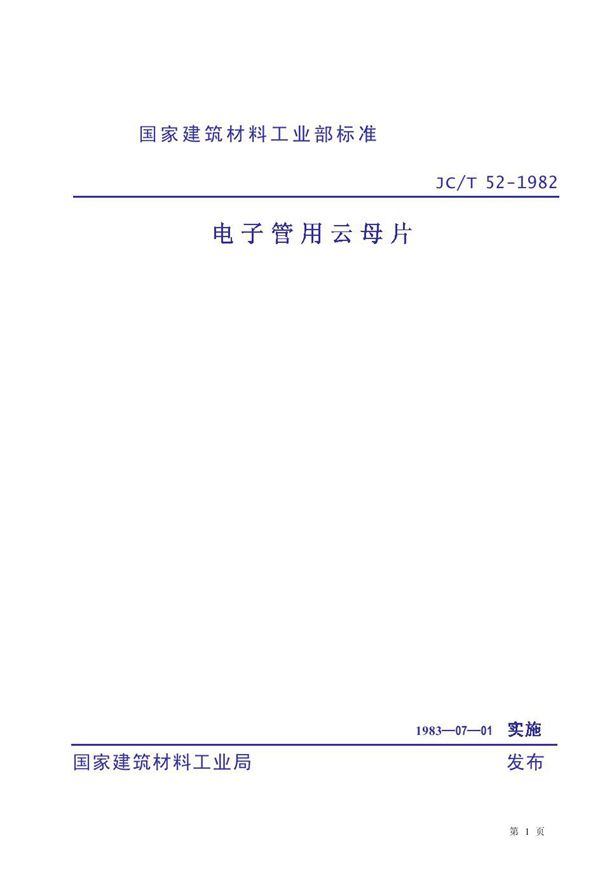 国家建筑材料工业部标准

JC/T 52-1982

电子管用云母片

1983—07—01 实施

国家建筑材料工业局 发布

第 1 页